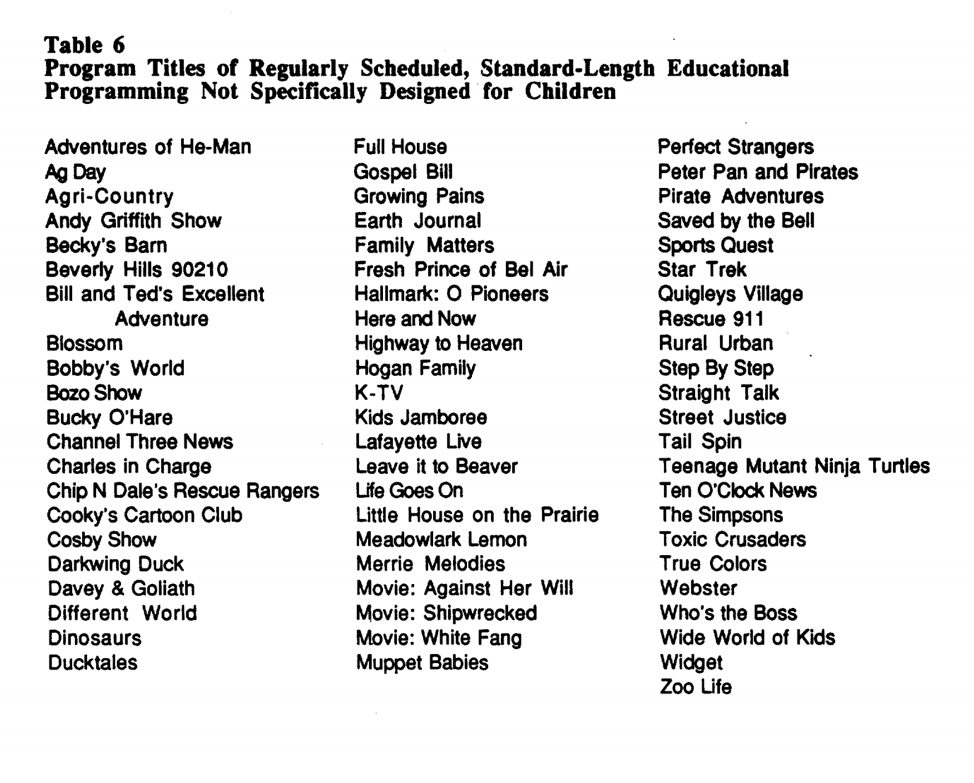 Table 6
Program Titles of Regularly Scheduled, Standard-Length Educational Programming Not Specifically Designed for Children

Adventures of He-Man
Ag Day
Agri-Country
Andy Griffith Show
Becky's Barn
Beverly Hills 90210
Bill and Ted's Excellent Adventure
Blossom
Bobby's World
Bozo Show
Bucky O'Hare
Channel Three News
Charles in Charge
Chip N Dale's Rescue Rangers
Cooky's Cartoon Club
Cosby Show
Darkwing Duck
Davey & Goliath
Different World
Dinosaurs
Ducktales

Full House
Gospel Bill
Growing Pains
Earth Journal
Family Matters
Fresh Prince of Bel Air
Hallmark: O Pioneers
Here and Now
Highway to Heaven
Hogan Family
K-TV
Kids Jamboree
Lafayette Live
Leave it to Beaver
Life Goes On
Little House on the Prairie
Meadowlark Lemon
Merrie Melodies
Movie: Against Her Will
Movie: Shipwrecked
Movie: White Fang
Muppet Babies

Perfect Strangers
Peter Pan and Pirates
Pirate Adventures
Saved by the Bell
Sports Quest
Star Trek
Quigleys Village
Rescue 911
Rural Urban
Step By Step
Straight Talk
Street Justice
Tail Spin
Teenage Mutant Ninja Turtles
Ten O'Clock News
The Simpsons
Toxic Crusaders
True Colors
Webster
Who's the Boss
Wide World of Kids
Widget
Zoo Life